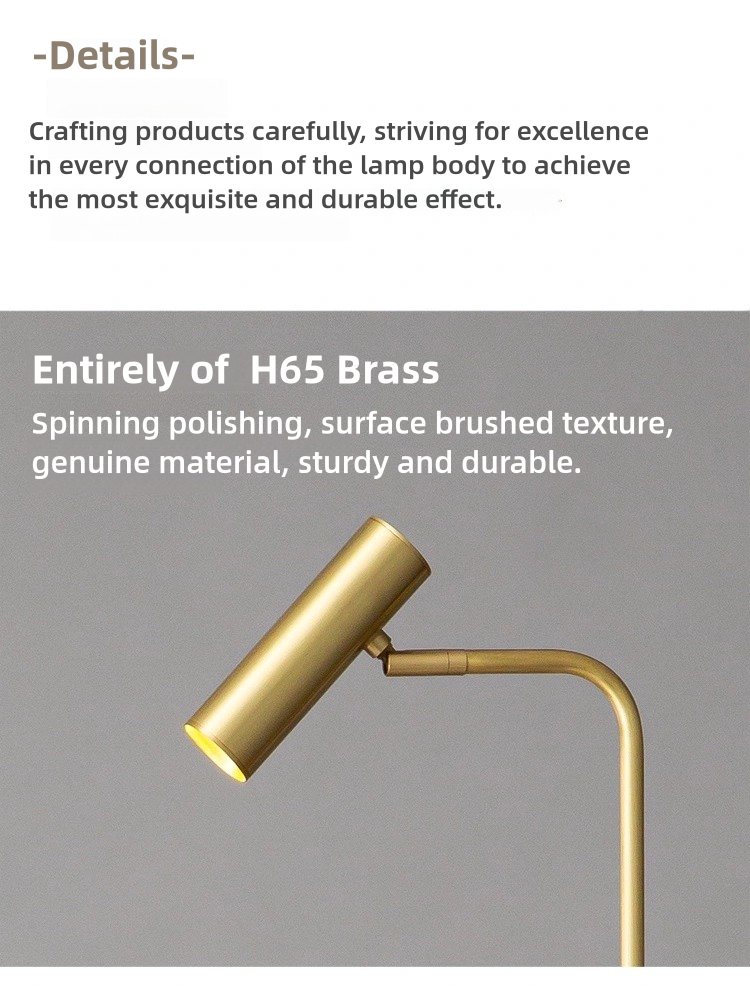 -Details-

Crafting products carefully, striving for excellence in every connection of the lamp body to achieve the most exquisite and durable effect.

Entirely of H65 Brass

Spinning polishing, surface brushed texture, genuine material, sturdy and durable.